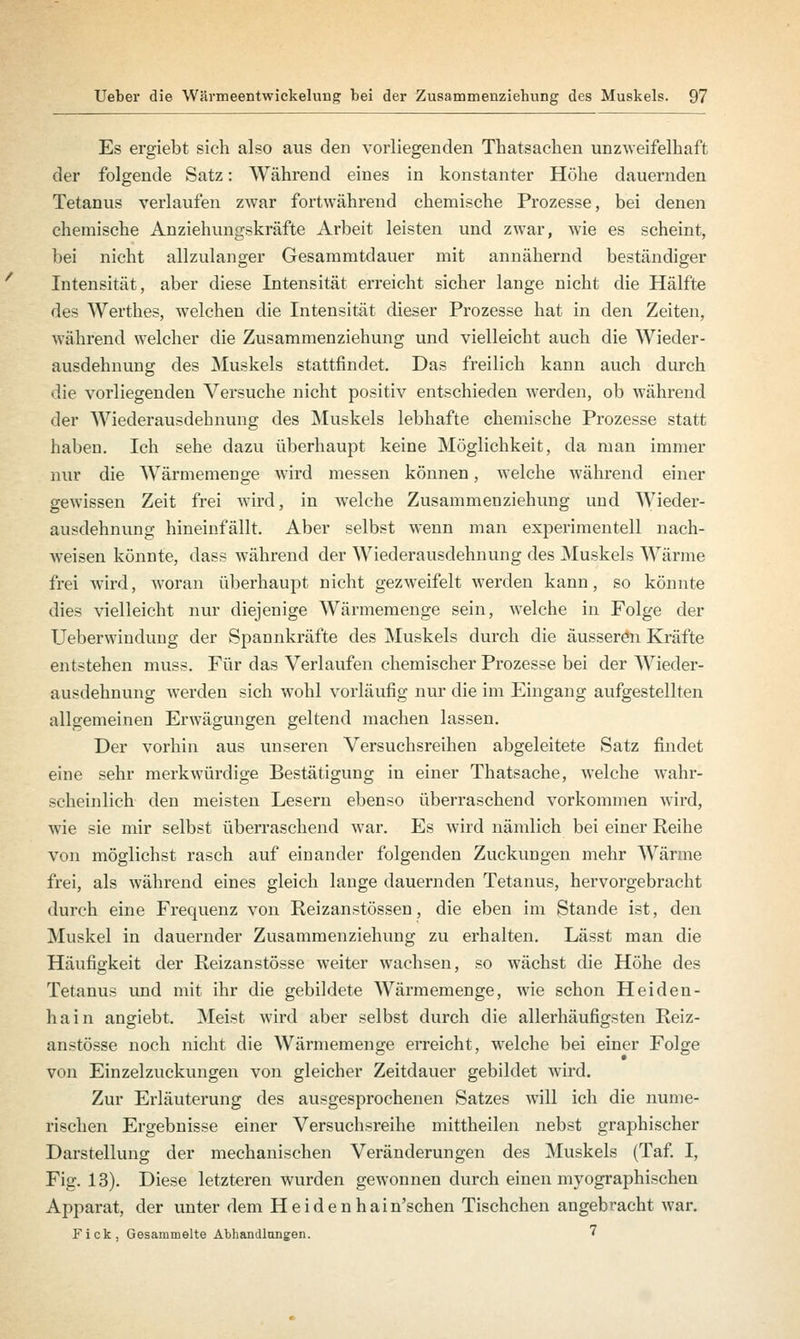 Ueber die Wärmeentwickelung bei der Zusammenziehung des Muskels. 97

Es ergiebt sich also aus den vorliegenden Thatsachen unzweifelhaft der folgende Satz: Während eines in konstanter Höhe dauernden Tetanus verlaufen zwar fortwährend chemische Prozesse, bei denen chemische Anziehungskräfte Arbeit leisten und zwar, wie es scheint, bei nicht allzulanger Gesammtdauer mit annähernd beständiger Intensität, aber diese Intensität erreicht sicher lange nicht die Hälfte des Werthes, welchen die Intensität dieser Prozesse hat in den Zeiten, während welcher die Zusammenziehung und vielleicht auch die Wiederausdehnung des Muskels stattfindet. Das freilich kann auch durch die vorliegenden Versuche nicht positiv entschieden werden, ob während der Wiederausdehnung des Muskels lebhafte chemische Prozesse statt haben. Ich sehe dazu überhaupt keine Möglichkeit, da man immer nur die Wärmemenge wird messen können, welche während einer gewissen Zeit frei wird, in welche Zusammenziehung und Wiederausdehnung hineinfällt. Aber selbst wenn man experimentell nachweisen könnte, dass während der Wiederausdehnung des Muskels Wärme frei wird, woran überhaupt nicht gezweifelt werden kann, so könnte dies vielleicht nur diejenige Wärmemenge sein, welche in Folge der Ueberwindung der Spannkräfte des Muskels durch die äusseren Kräfte entstehen muss. Für das Verlaufen chemischer Prozesse bei der Wiederausdehnung werden sich wohl vorläufig nur die im Eingang aufgestellten allgemeinen Erwägungen geltend machen lassen.

Der vorhin aus unseren Versuchsreihen abgeleitete Satz findet eine sehr merkwürdige Bestätigung in einer Thatsache, welche wahrscheinlich den meisten Lesern ebenso überraschend vorkommen wird, wie sie mir selbst überraschend war. Es wird nämlich bei einer Reihe von möglichst rasch auf einander folgenden Zuckungen mehr Wärme frei, als während eines gleich lange dauernden Tetanus, hervorgebracht durch eine Frequenz von Reizanstössen, die eben im Stande ist, den Muskel in dauernder Zusammenziehung zu erhalten. Lässt man die Häufigkeit der Reizanstösse weiter wachsen, so wächst die Höhe des Tetanus und mit ihr die gebildete Wärmemenge, wie schon Heidenhain angiebt. Meist wird aber selbst durch die allerhäufigsten Reizanstösse noch nicht die Wärmemenge erreicht, welche bei einer Folge von Einzelzuckungen von gleicher Zeitdauer gebildet wird.

Zur Erläuterung des ausgesprochenen Satzes will ich die numerischen Ergebnisse einer Versuchsreihe mittheilen nebst graphischer Darstellung der mechanischen Veränderungen des Muskels (Taf. I, Fig. 13). Diese letzteren wurden gewonnen durch einen myographischen Apparat, der unter dem Heidenhain'schen Tischchen angebracht war.

Fick, Gesammelte Abhandlungen. 7